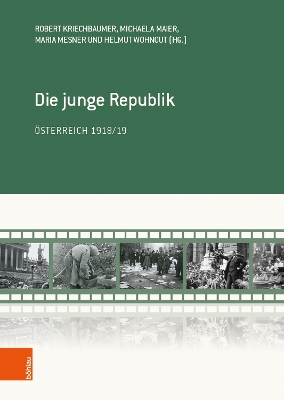 ROBERT KRIECHBAUMER, MICHAELA MAIER, MARIA MESNER UND HELMUT WOHNOUT (HG.)

Die junge Republik

ÖSTERREICH 1918/19

böhlau